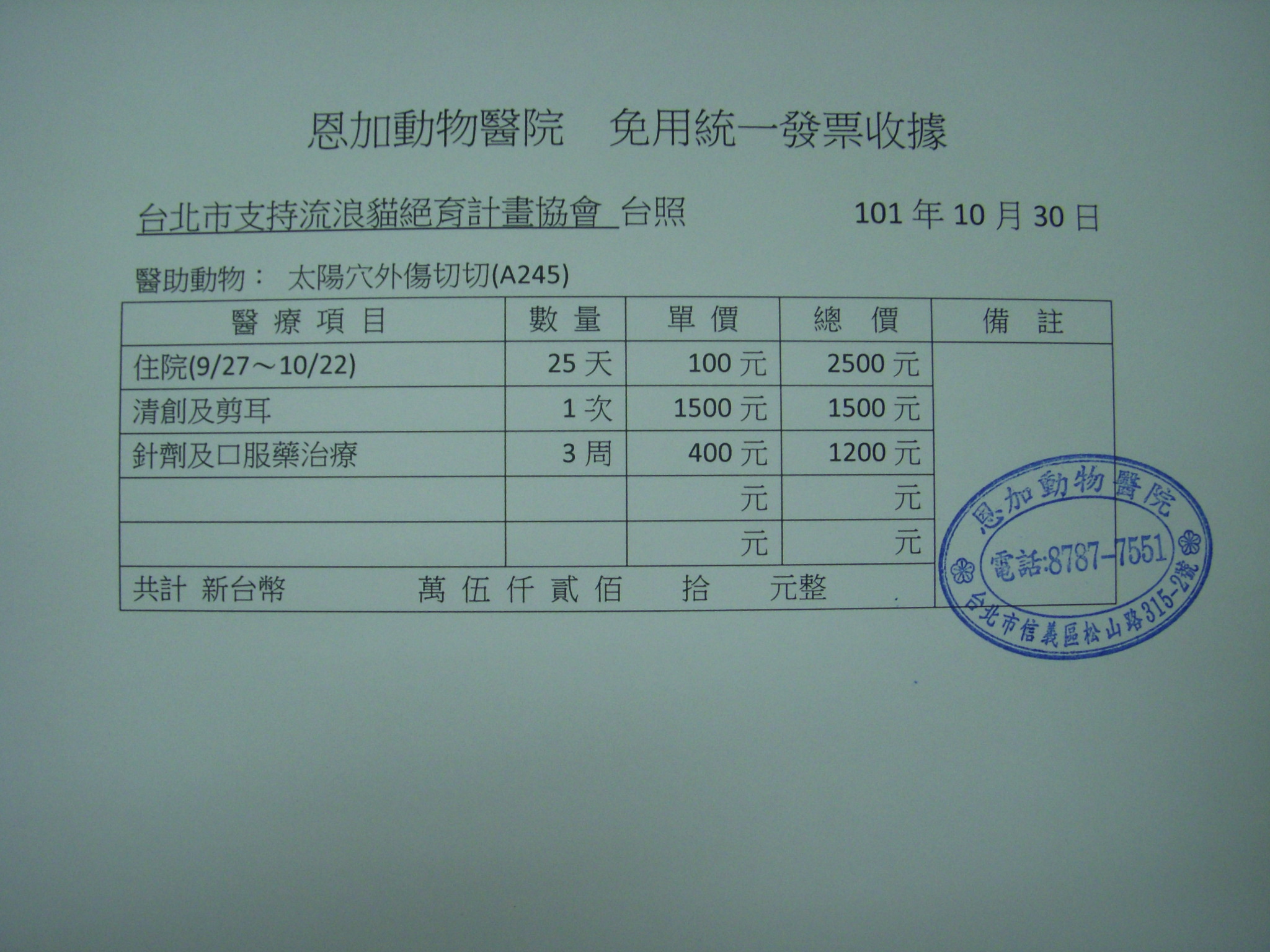 恩加動物醫院 免用統一發票收據

台北市支持流浪貓絕育計畫協會 台照 101年10月30日

醫助動物： 太陽穴外傷切切(A245)

| 醫療項目 | 數量 | 單價 | 總價 | 備註 |
|---|---|---|---|---|
| 住院(9/27～10/22) | 25天 | 100元 | 2500元 | |
| 清創及剪耳 | 1次 | 1500元 | 1500元 | |
| 針劑及口服藥治療 | 3周 | 400元 | 1200元 | |
| | | 元 | 元 | |
| | | 元 | 元 | |
| 共計 新台幣 萬 伍 仟 貳 佰 拾 元整 | | | | |

恩加動物醫院
電話:8787-7551
台北市信義區松山路315-2號